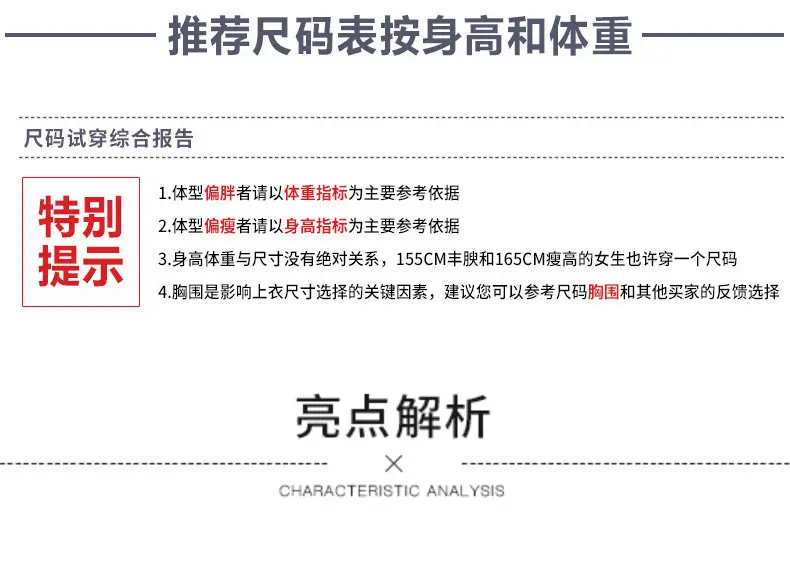 推荐尺码表按身高和体重

尺码试穿综合报告

特别提示

1.体型偏胖者请以体重指标为主要参考依据

2.体型偏瘦者请以身高指标为主要参考依据

3.身高体重与尺寸没有绝对关系，155CM丰腴和165CM瘦高的女生也许穿一个尺码

4.胸围是影响上衣尺寸选择的关键因素，建议您可以参考尺码胸围和其他买家的反馈选择

亮点解析

×

CHARACTERISTIC ANALYSIS